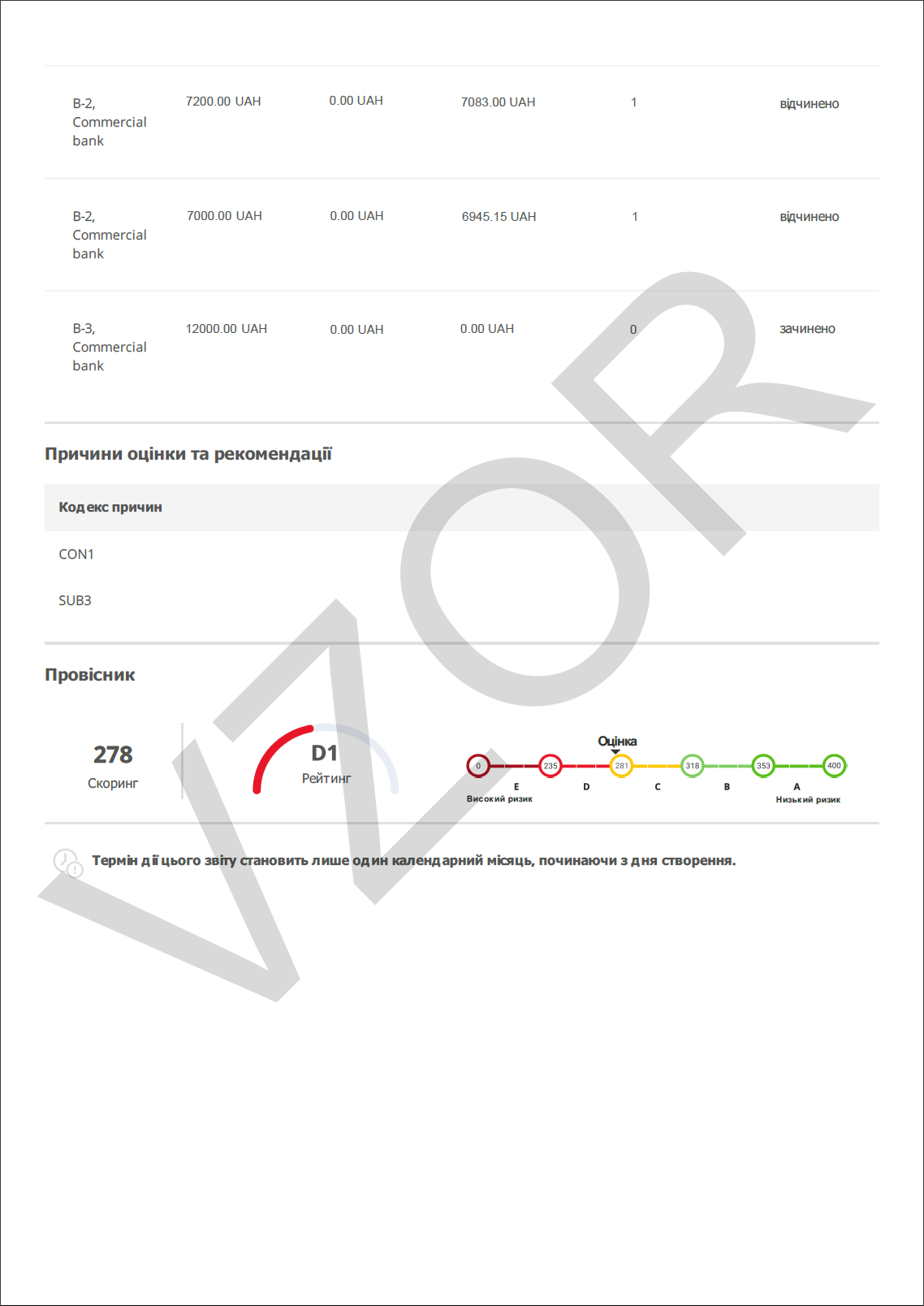 | B-2, Commercial bank | 7200.00 UAH | 0.00 UAH | 7083.00 UAH | 1 | відчинено |
|---|---|---|---|---|---|
| B-2, Commercial bank | 7000.00 UAH | 0.00 UAH | 6945.15 UAH | 1 | відчинено |
| B-3, Commercial bank | 12000.00 UAH | 0.00 UAH | 0.00 UAH | 0 | зачинено |

Причини оцінки та рекомендації

| Кодекс причин |
|---|
| CON1 |
| SUB3 |

Провісник

278
Скоринг

D1
Рейтинг

Оцінка
0 235 281 318 353 400
E D C B A
Високий ризик
Низький ризик

Термін дії цього звіту становить лише один календарний місяць, починаючи з дня створення.

VZOR